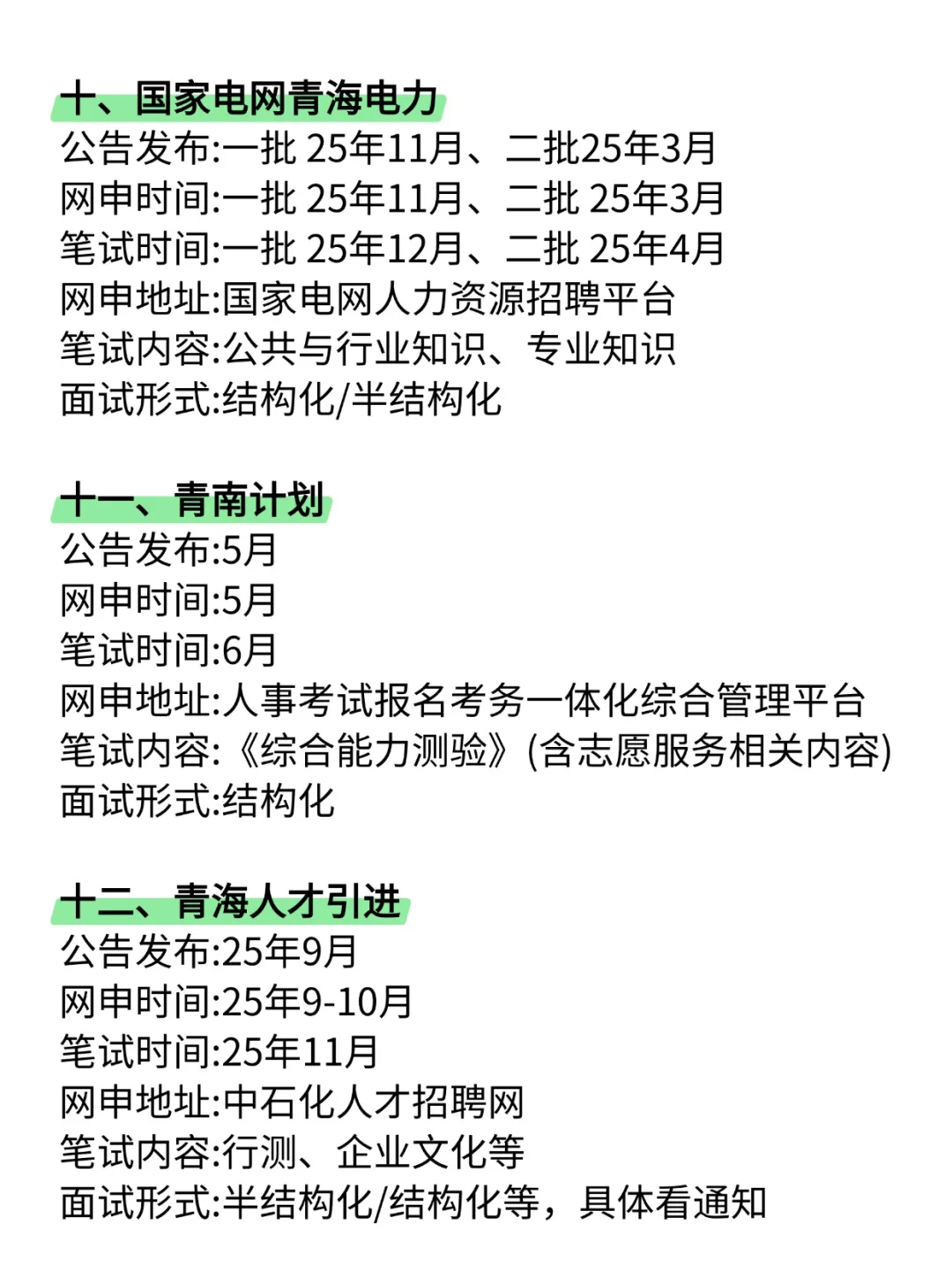 十、国家电网青海电力
公告发布:一批 25年11月、二批25年3月
网申时间:一批 25年11月、二批 25年3月
笔试时间:一批 25年12月、二批 25年4月
网申地址:国家电网人力资源招聘平台
笔试内容:公共与行业知识、专业知识
面试形式:结构化/半结构化

十一、青南计划
公告发布:5月
网申时间:5月
笔试时间:6月
网申地址:人事考试报名考务一体化综合管理平台
笔试内容:《综合能力测验》(含志愿服务相关内容)
面试形式:结构化

十二、青海人才引进
公告发布:25年9月
网申时间:25年9-10月
笔试时间:25年11月
网申地址:中石化人才招聘网
笔试内容:行测、企业文化等
面试形式:半结构化/结构化等，具体看通知